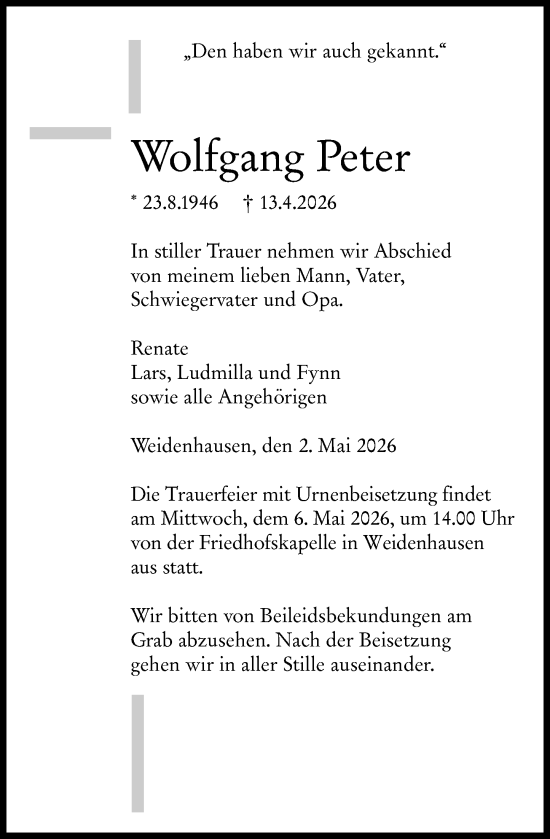 „Den haben wir auch gekannt.“

Wolfgang Peter

* 23.8.1946 † 13.4.2026

In stiller Trauer nehmen wir Abschied von meinem lieben Mann, Vater, Schwiegervater und Opa.

Renate
Lars, Ludmilla und Fynn
sowie alle Angehörigen

Weidenhausen, den 2. Mai 2026

Die Trauerfeier mit Urnenbeisetzung findet am Mittwoch, dem 6. Mai 2026, um 14.00 Uhr von der Friedhofskapelle in Weidenhausen aus statt.

Wir bitten von Beileidsbekundungen am Grab abzusehen. Nach der Beisetzung gehen wir in aller Stille auseinander.